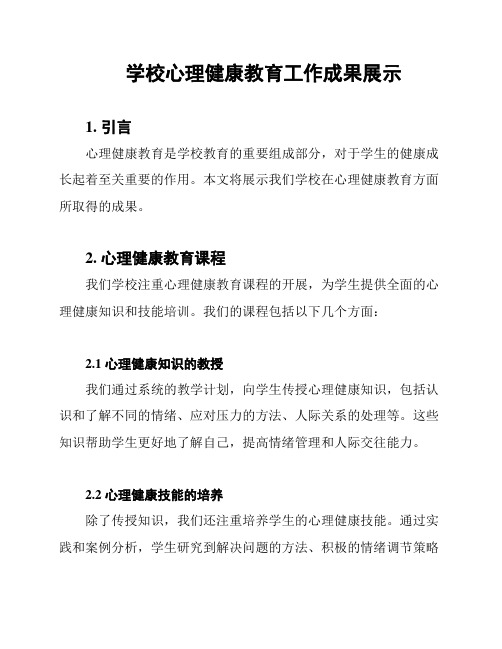 学校心理健康教育工作成果展示

1. 引言

心理健康教育是学校教育的重要组成部分，对于学生的健康成长起着至关重要的作用。本文将展示我们学校在心理健康教育方面所取得的成果。

2. 心理健康教育课程

我们学校注重心理健康教育课程的开展，为学生提供全面的心理健康知识和技能培训。我们的课程包括以下几个方面：

2.1 心理健康知识的教授

我们通过系统的教学计划，向学生传授心理健康知识，包括认识和了解不同的情绪、应对压力的方法、人际关系的处理等。这些知识帮助学生更好地了解自己，提高情绪管理和人际交往能力。

2.2 心理健康技能的培养

除了传授知识，我们还注重培养学生的心理健康技能。通过实践和案例分析，学生研究到解决问题的方法、积极的情绪调节策略